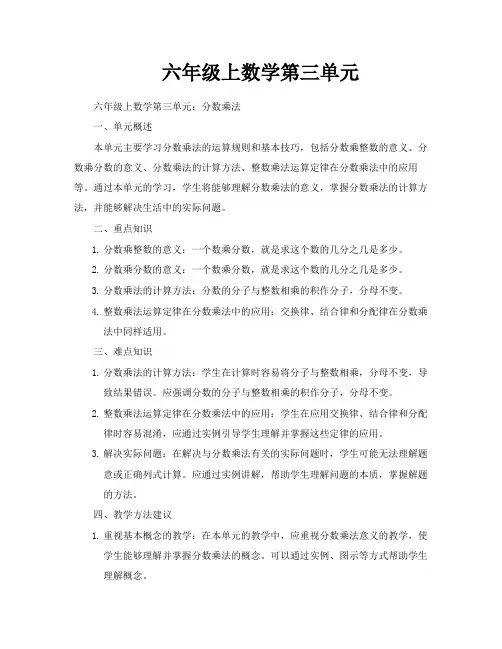 六年级上数学第三单元

六年级上数学第三单元：分数乘法

一、单元概述

本单元主要学习分数乘法的运算规则和基本技巧，包括分数乘整数的意义、分数乘分数的意义、分数乘法的计算方法、整数乘法运算定律在分数乘法中的应用等。通过本单元的学习，学生将能够理解分数乘法的意义，掌握分数乘法的计算方法，并能够解决生活中的实际问题。

二、重点知识

1. 分数乘整数的意义：一个数乘分数，就是求这个数的几分之几是多少。

2. 分数乘分数的意义：一个数乘分数，就是求这个数的几分之几是多少。

3. 分数乘法的计算方法：分数的分子与整数相乘的积作分子，分母不变。

4. 整数乘法运算定律在分数乘法中的应用：交换律、结合律和分配律在分数乘法中同样适用。

三、难点知识

1. 分数乘法的计算方法：学生在计算时容易将分子与整数相乘，分母不变，导致结果错误。应强调分数的分子与整数相乘的积作分子，分母不变。

2. 整数乘法运算定律在分数乘法中的应用：学生在应用交换律、结合律和分配律时容易混淆，应通过实例引导学生理解并掌握这些定律的应用。

3. 解决实际问题：在解决与分数乘法有关的实际问题时，学生可能无法理解题意或正确列式计算。应通过实例讲解，帮助学生理解问题的本质，掌握解题的方法。

四、教学方法建议

1. 重视基本概念的教学：在本单元的教学中，应重视分数乘法意义的教学，使学生能够理解并掌握分数乘法的概念。可以通过实例、图示等方式帮助学生理解概念。